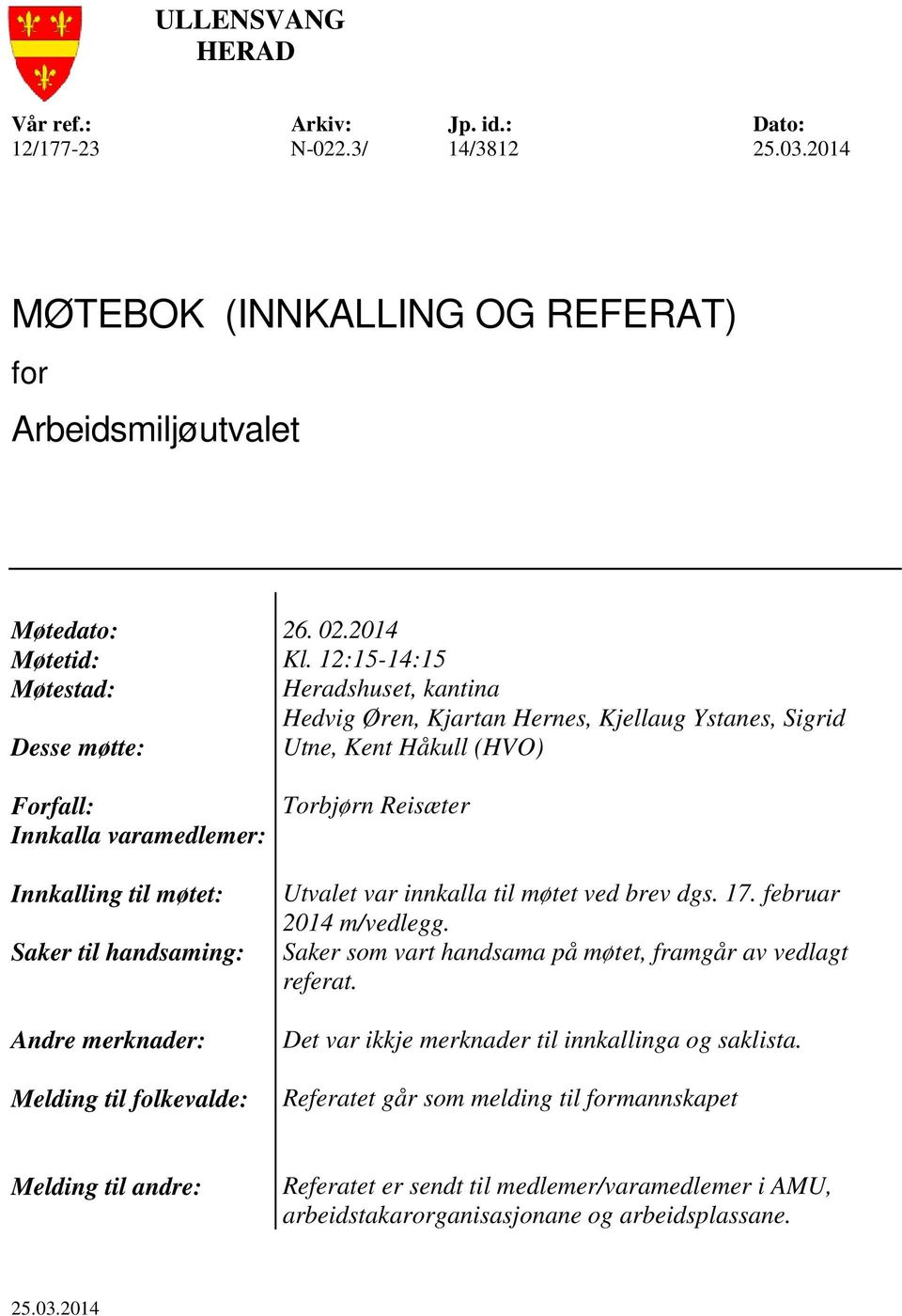 ULLENSVANG
HERAD

| Vår ref.: | Arkiv: | Jp. id.: | Dato: |
|---|---|---|---|
| 12/177-23 | N-022.3/ | 14/3812 | 25.03.2014 |

MØTEBOK (INNKALLING OG REFERAT)

for

Arbeidsmiljøutvalet

| | |
|---|---|
| Møtedato: | 26. 02.2014 |
| Møtetid: | Kl. 12:15-14:15 |
| Møtestad: | Heradshuset, kantina |
| Desse møtte: | Hedvig Øren, Kjartan Hernes, Kjellaug Ystanes, Sigrid Utne, Kent Håkull (HVO) |
| Forfall: | Torbjørn Reisæter |
| Innkalla varamedlemer: | |
| Innkalling til møtet: | Utvalet var innkalla til møtet ved brev dgs. 17. februar 2014 m/vedlegg. |
| Saker til handsaming: | Saker som vart handsama på møtet, framgår av vedlagt referat. |
| Andre merknader: | Det var ikkje merknader til innkallinga og saklista. |
| Melding til folkevalde: | Referatet går som melding til formannskapet |
| Melding til andre: | Referatet er sendt til medlemer/varamedlemer i AMU, arbeidstakarorganisasjonane og arbeidsplassane. |

25.03.2014